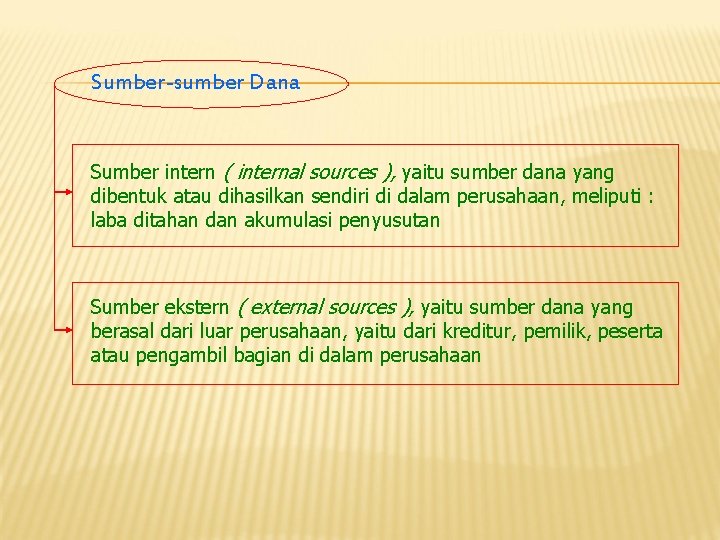 Sumber-sumber Dana

Sumber intern ( internal sources ), yaitu sumber dana yang dibentuk atau dihasilkan sendiri di dalam perusahaan, meliputi : laba ditahan dan akumulasi penyusutan

Sumber ekstern ( external sources ), yaitu sumber dana yang berasal dari luar perusahaan, yaitu dari kreditur, pemilik, peserta atau pengambil bagian di dalam perusahaan